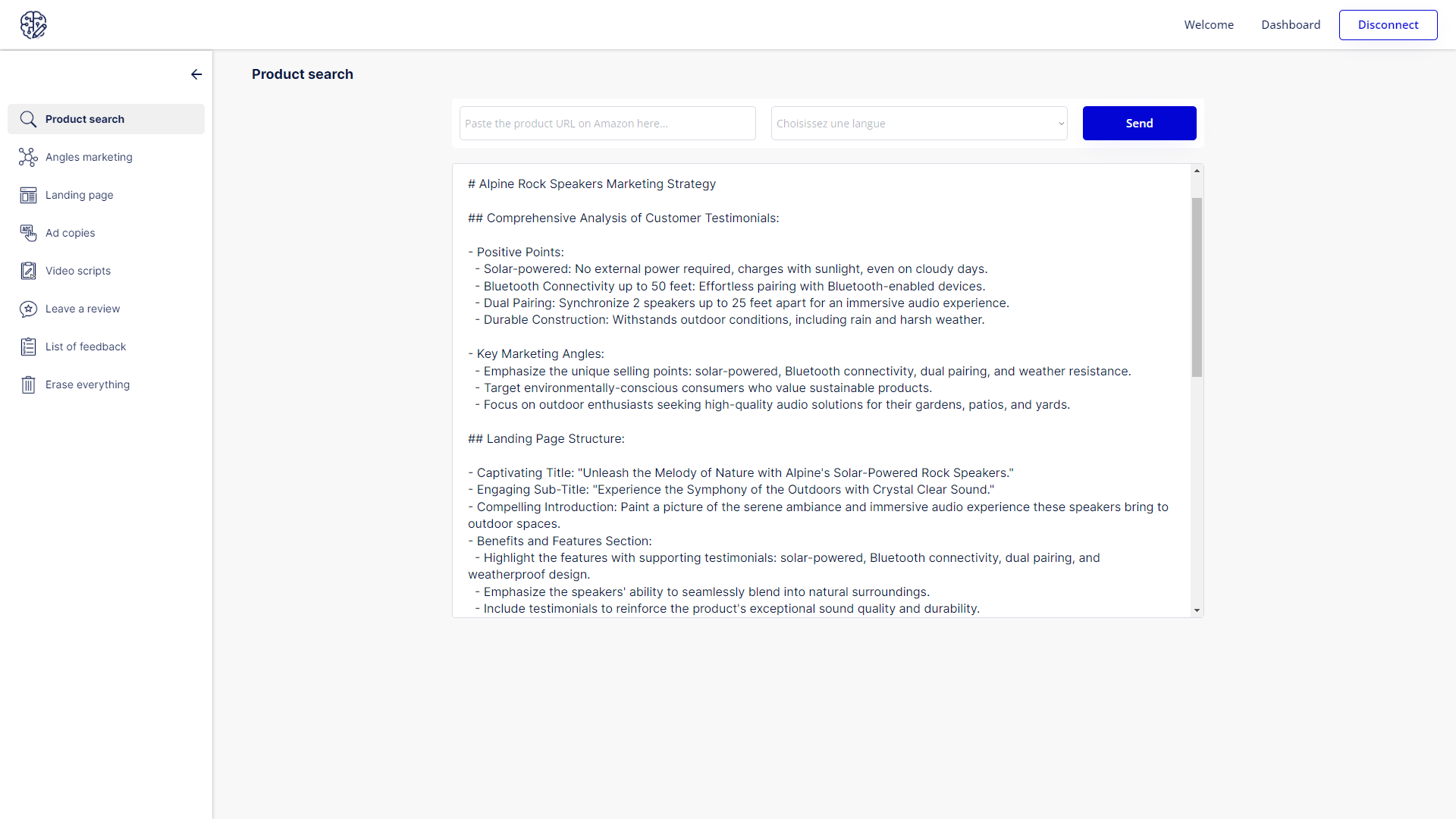 Welcome Dashboard Disconnect

Product search
Angles marketing
Landing page
Ad copies
Video scripts
Leave a review
List of feedback
Erase everything

Product search

Paste the product URL on Amazon here...

Choisissez une langue

Send

# Alpine Rock Speakers Marketing Strategy

## Comprehensive Analysis of Customer Testimonials:

- Positive Points:
 - Solar-powered: No external power required, charges with sunlight, even on cloudy days.
 - Bluetooth Connectivity up to 50 feet: Effortless pairing with Bluetooth-enabled devices.
 - Dual Pairing: Synchronize 2 speakers up to 25 feet apart for an immersive audio experience.
 - Durable Construction: Withstands outdoor conditions, including rain and harsh weather.

- Key Marketing Angles:
 - Emphasize the unique selling points: solar-powered, Bluetooth connectivity, dual pairing, and weather resistance.
 - Target environmentally-conscious consumers who value sustainable products.
 - Focus on outdoor enthusiasts seeking high-quality audio solutions for their gardens, patios, and yards.

## Landing Page Structure:

- Captivating Title: "Unleash the Melody of Nature with Alpine's Solar-Powered Rock Speakers."
- Engaging Sub-Title: "Experience the Symphony of the Outdoors with Crystal Clear Sound."
- Compelling Introduction: Paint a picture of the serene ambiance and immersive audio experience these speakers bring to outdoor spaces.
- Benefits and Features Section:
 - Highlight the features with supporting testimonials: solar-powered, Bluetooth connectivity, dual pairing, and weatherproof design.
 - Emphasize the speakers' ability to seamlessly blend into natural surroundings.
 - Include testimonials to reinforce the product's exceptional sound quality and durability.